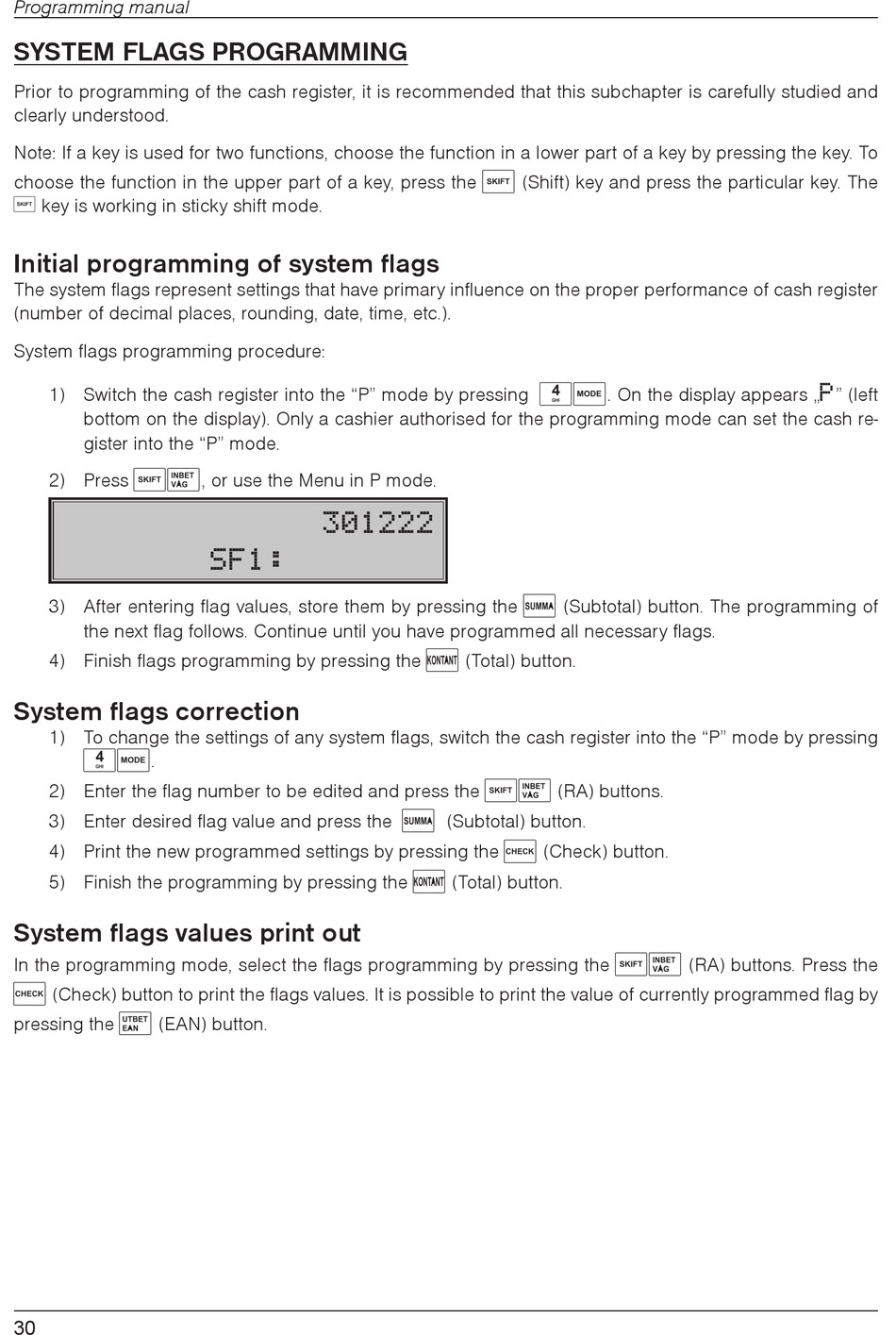 Programming manual

SYSTEM FLAGS PROGRAMMING

Prior to programming of the cash register, it is recommended that this subchapter is carefully studied and clearly understood.

Note: If a key is used for two functions, choose the function in a lower part of a key by pressing the key. To choose the function in the upper part of a key, press the SKIFT (Shift) key and press the particular key. The SKIFT key is working in sticky shift mode.

Initial programming of system flags

The system flags represent settings that have primary influence on the proper performance of cash register (number of decimal places, rounding, date, time, etc.).

System flags programming procedure:

1) Switch the cash register into the “P” mode by pressing 4 GHI MODE. On the display appears „P” (left bottom on the display). Only a cashier authorised for the programming mode can set the cash register into the “P” mode.

2) Press SKIFT INBET VÅG, or use the Menu in P mode.

301222
SF1:

3) After entering flag values, store them by pressing the SUMMA (Subtotal) button. The programming of the next flag follows. Continue until you have programmed all necessary flags.

4) Finish flags programming by pressing the KONTANT (Total) button.

System flags correction

1) To change the settings of any system flags, switch the cash register into the “P” mode by pressing 4 GHI MODE.

2) Enter the flag number to be edited and press the SKIFT INBET VÅG (RA) buttons.

3) Enter desired flag value and press the SUMMA (Subtotal) button.

4) Print the new programmed settings by pressing the CHECK (Check) button.

5) Finish the programming by pressing the KONTANT (Total) button.

System flags values print out

In the programming mode, select the flags programming by pressing the SKIFT INBET VÅG (RA) buttons. Press the CHECK (Check) button to print the flags values. It is possible to print the value of currently programmed flag by pressing the UTBET EAN (EAN) button.

30